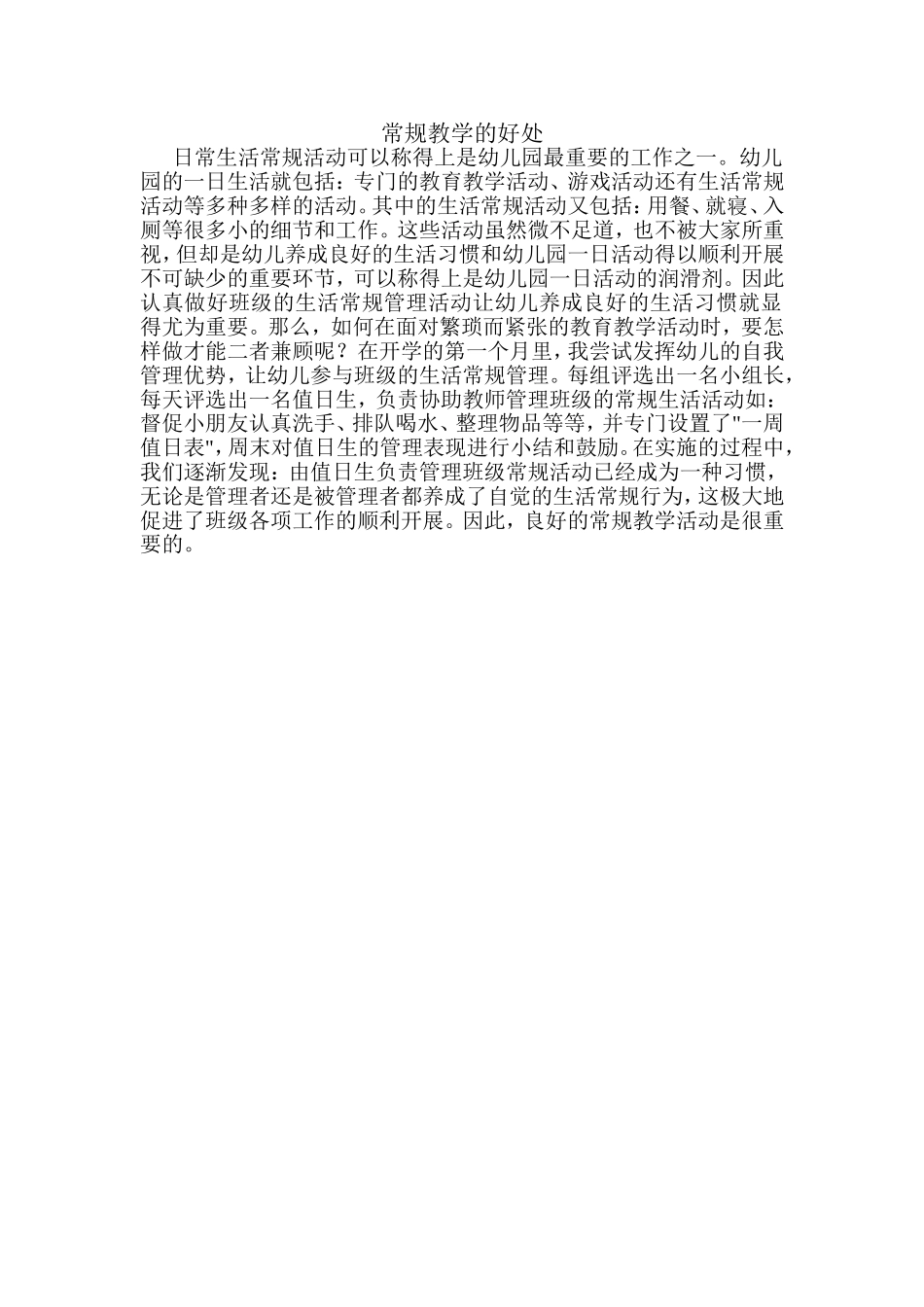 常规教学的好处

日常生活常规活动可以称得上是幼儿园最重要的工作之一。幼儿园的一日生活就包括：专门的教育教学活动、游戏活动还有生活常规活动等多种多样的活动。其中的生活常规活动又包括：用餐、就寝、入厕等很多小的细节和工作。这些活动虽然微不足道，也不被大家所重视，但却是幼儿养成良好的生活习惯和幼儿园一日活动得以顺利开展不可缺少的重要环节，可以称得上是幼儿园一日活动的润滑剂。因此认真做好班级的生活常规管理活动让幼儿养成良好的生活习惯就显得尤为重要。那么，如何在面对繁琐而紧张的教育教学活动时，要怎样做才能二者兼顾呢？在开学的第一个月里，我尝试发挥幼儿的自我管理优势，让幼儿参与班级的生活常规管理。每组评选出一名小组长，每天评选出一名值日生，负责协助教师管理班级的常规生活活动如：督促小朋友认真洗手、排队喝水、整理物品等等，并专门设置了"一周值日表"，周末对值日生的管理表现进行小结和鼓励。在实施的过程中，我们逐渐发现：由值日生负责管理班级常规活动已经成为一种习惯，无论是管理者还是被管理者都养成了自觉的生活常规行为，这极大地促进了班级各项工作的顺利开展。因此，良好的常规教学活动是很重要的。